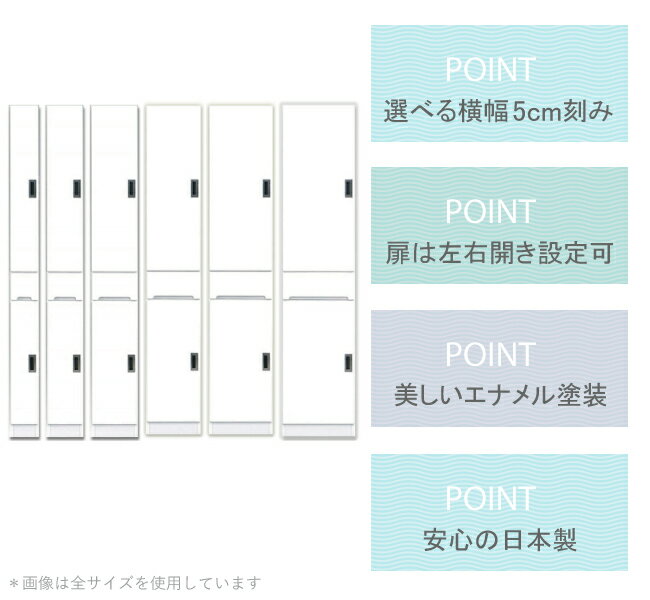 POINT
選べる横幅5cm刻み

POINT
扉は左右開き設定可

POINT
美しいエナメル塗装

POINT
安心の日本製

＊画像は全サイズを使用しています